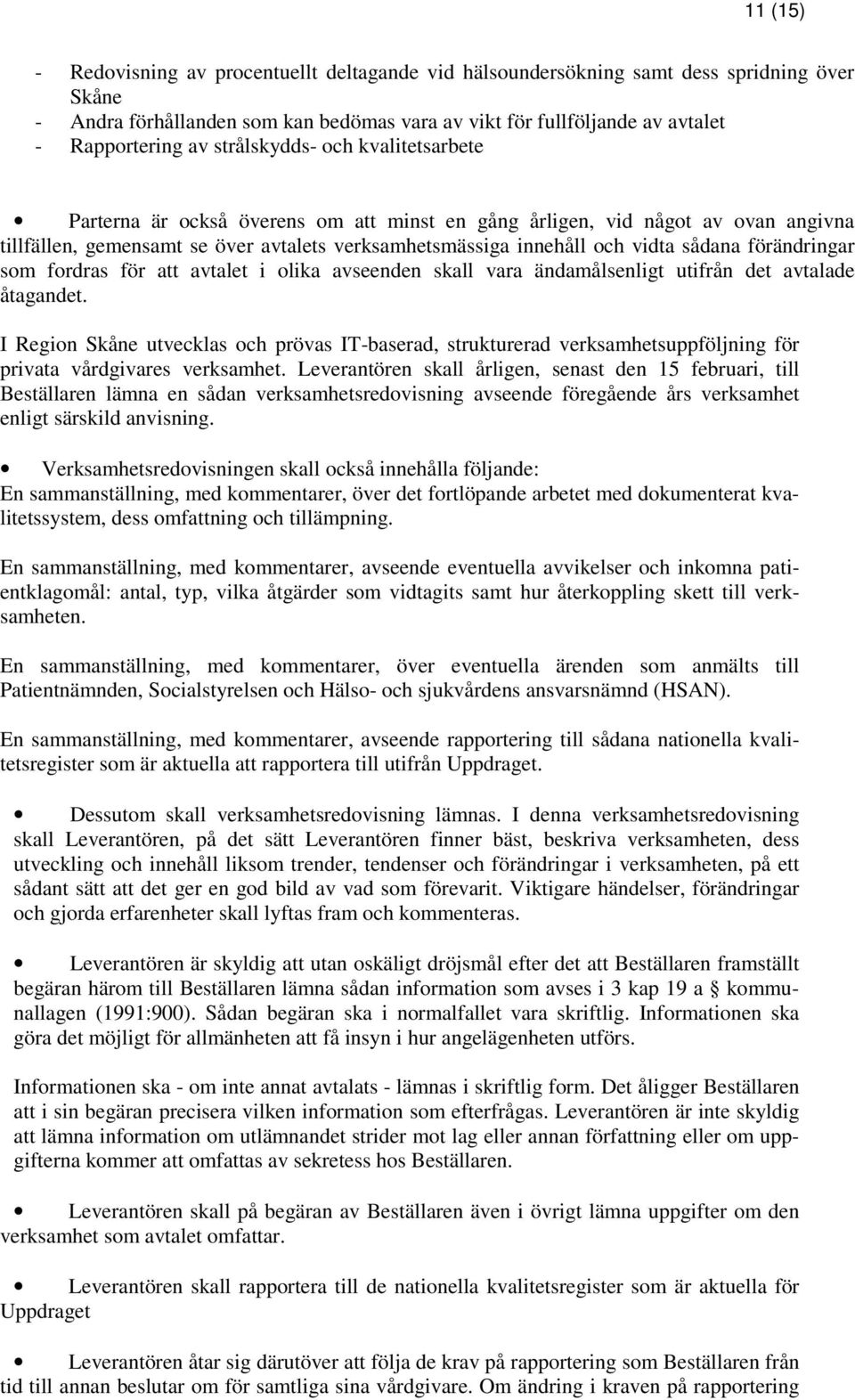 11 (15)

- Redovisning av procentuellt deltagande vid hälsoundersökning samt dess spridning över Skåne
- Andra förhållanden som kan bedömas vara av vikt för fullföljande av avtalet
- Rapportering av strålskydds- och kvalitetsarbete

• Parterna är också överens om att minst en gång årligen, vid något av ovan angivna tillfällen, gemensamt se över avtalets verksamhetsmässiga innehåll och vidta sådana förändringar som fordras för att avtalet i olika avseenden skall vara ändamålsenligt utifrån det avtalade åtagandet.

I Region Skåne utvecklas och prövas IT-baserad, strukturerad verksamhetsuppföljning för privata vårdgivares verksamhet. Leverantören skall årligen, senast den 15 februari, till Beställaren lämna en sådan verksamhetsredovisning avseende föregående års verksamhet enligt särskild anvisning.

• Verksamhetsredovisningen skall också innehålla följande:
En sammanställning, med kommentarer, över det fortlöpande arbetet med dokumenterat kvalitetssystem, dess omfattning och tillämpning.

En sammanställning, med kommentarer, avseende eventuella avvikelser och inkomna patientklagomål: antal, typ, vilka åtgärder som vidtagits samt hur återkoppling skett till verksamheten.

En sammanställning, med kommentarer, över eventuella ärenden som anmälts till Patientnämnden, Socialstyrelsen och Hälso- och sjukvårdens ansvarsnämnd (HSAN).

En sammanställning, med kommentarer, avseende rapportering till sådana nationella kvalitetsregister som är aktuella att rapportera till utifrån Uppdraget.

• Dessutom skall verksamhetsredovisning lämnas. I denna verksamhetsredovisning skall Leverantören, på det sätt Leverantören finner bäst, beskriva verksamheten, dess utveckling och innehåll liksom trender, tendenser och förändringar i verksamheten, på ett sådant sätt att det ger en god bild av vad som förevarit. Viktigare händelser, förändringar och gjorda erfarenheter skall lyftas fram och kommenteras.

• Leverantören är skyldig att utan oskäligt dröjsmål efter det att Beställaren framställt begäran härom till Beställaren lämna sådan information som avses i 3 kap 19 a § kommunallagen (1991:900). Sådan begäran ska i normalfallet vara skriftlig. Informationen ska göra det möjligt för allmänheten att få insyn i hur angelägenheten utförs.

Informationen ska - om inte annat avtalats - lämnas i skriftlig form. Det åligger Beställaren att i sin begäran precisera vilken information som efterfrågas. Leverantören är inte skyldig att lämna information om utlämnandet strider mot lag eller annan författning eller om uppgifterna kommer att omfattas av sekretess hos Beställaren.

• Leverantören skall på begäran av Beställaren även i övrigt lämna uppgifter om den verksamhet som avtalet omfattar.

• Leverantören skall rapportera till de nationella kvalitetsregister som är aktuella för Uppdraget

• Leverantören åtar sig därutöver att följa de krav på rapportering som Beställaren från tid till annan beslutar om för samtliga sina vårdgivare. Om ändring i kraven på rapportering